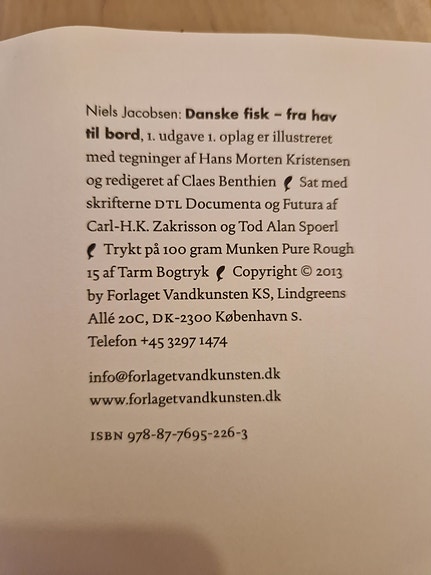 Niels Jacobsen: Danske fisk – fra hav til bord, 1. udgave 1. oplag er illustreret med tegninger af Hans Morten Kristensen og redigeret af Claes Benthien Sat med skrifterne DTL Documenta og Futura af Carl-H.K. Zakrisson og Tod Alan Spoerl Trykt på 100 gram Munken Pure Rough 15 af Tarm Bogtryk Copyright © 2013 by Forlaget Vandkunsten KS, Lindgreens Allé 20C, DK-2300 København S. Telefon +45 3297 1474

info@forlagetvandkunsten.dk
www.forlagetvandkunsten.dk

ISBN 978-87-7695-226-3